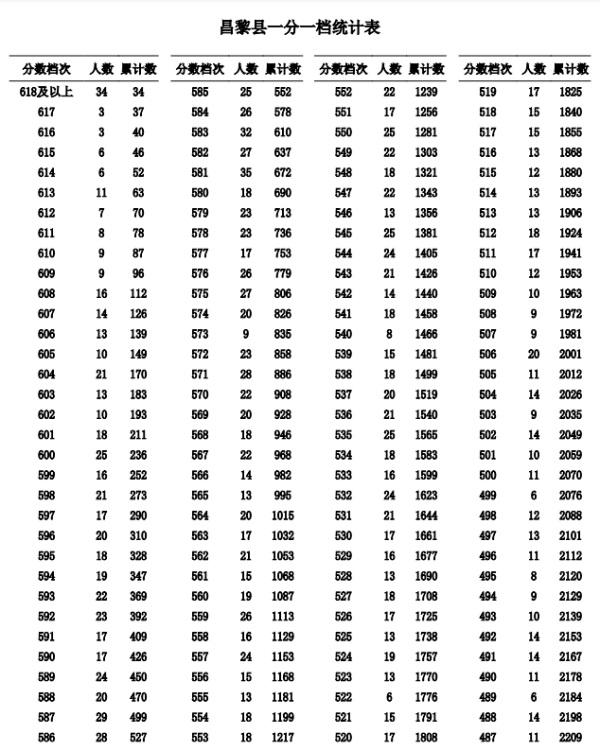 昌黎县一分一档统计表

| 分数档次 | 人数 | 累计数 |
|---|---|---|
| 618及以上 | 34 | 34 |
| 617 | 3 | 37 |
| 616 | 3 | 40 |
| 615 | 6 | 46 |
| 614 | 6 | 52 |
| 613 | 11 | 63 |
| 612 | 7 | 70 |
| 611 | 8 | 78 |
| 610 | 9 | 87 |
| 609 | 9 | 96 |
| 608 | 16 | 112 |
| 607 | 14 | 126 |
| 606 | 13 | 139 |
| 605 | 10 | 149 |
| 604 | 21 | 170 |
| 603 | 13 | 183 |
| 602 | 10 | 193 |
| 601 | 18 | 211 |
| 600 | 25 | 236 |
| 599 | 16 | 252 |
| 598 | 21 | 273 |
| 597 | 17 | 290 |
| 596 | 20 | 310 |
| 595 | 18 | 328 |
| 594 | 19 | 347 |
| 593 | 22 | 369 |
| 592 | 23 | 392 |
| 591 | 17 | 409 |
| 590 | 17 | 426 |
| 589 | 24 | 450 |
| 588 | 20 | 470 |
| 587 | 29 | 499 |
| 586 | 28 | 527 |

| 分数档次 | 人数 | 累计数 |
|---|---|---|
| 585 | 25 | 552 |
| 584 | 26 | 578 |
| 583 | 32 | 610 |
| 582 | 27 | 637 |
| 581 | 35 | 672 |
| 580 | 18 | 690 |
| 579 | 23 | 713 |
| 578 | 23 | 736 |
| 577 | 17 | 753 |
| 576 | 26 | 779 |
| 575 | 27 | 806 |
| 574 | 20 | 826 |
| 573 | 9 | 835 |
| 572 | 23 | 858 |
| 571 | 28 | 886 |
| 570 | 22 | 908 |
| 569 | 20 | 928 |
| 568 | 18 | 946 |
| 567 | 22 | 968 |
| 566 | 14 | 982 |
| 565 | 13 | 995 |
| 564 | 20 | 1015 |
| 563 | 17 | 1032 |
| 562 | 21 | 1053 |
| 561 | 15 | 1068 |
| 560 | 19 | 1087 |
| 559 | 26 | 1113 |
| 558 | 16 | 1129 |
| 557 | 24 | 1153 |
| 556 | 15 | 1168 |
| 555 | 13 | 1181 |
| 554 | 18 | 1199 |
| 553 | 18 | 1217 |

| 分数档次 | 人数 | 累计数 |
|---|---|---|
| 552 | 22 | 1239 |
| 551 | 17 | 1256 |
| 550 | 25 | 1281 |
| 549 | 22 | 1303 |
| 548 | 18 | 1321 |
| 547 | 22 | 1343 |
| 546 | 13 | 1356 |
| 545 | 25 | 1381 |
| 544 | 24 | 1405 |
| 543 | 21 | 1426 |
| 542 | 14 | 1440 |
| 541 | 18 | 1458 |
| 540 | 8 | 1466 |
| 539 | 15 | 1481 |
| 538 | 18 | 1499 |
| 537 | 20 | 1519 |
| 536 | 21 | 1540 |
| 535 | 25 | 1565 |
| 534 | 18 | 1583 |
| 533 | 16 | 1599 |
| 532 | 24 | 1623 |
| 531 | 21 | 1644 |
| 530 | 17 | 1661 |
| 529 | 16 | 1677 |
| 528 | 13 | 1690 |
| 527 | 18 | 1708 |
| 526 | 17 | 1725 |
| 525 | 13 | 1738 |
| 524 | 19 | 1757 |
| 523 | 13 | 1770 |
| 522 | 6 | 1776 |
| 521 | 15 | 1791 |
| 520 | 17 | 1808 |

| 分数档次 | 人数 | 累计数 |
|---|---|---|
| 519 | 17 | 1825 |
| 518 | 15 | 1840 |
| 517 | 15 | 1855 |
| 516 | 13 | 1868 |
| 515 | 12 | 1880 |
| 514 | 13 | 1893 |
| 513 | 13 | 1906 |
| 512 | 18 | 1924 |
| 511 | 17 | 1941 |
| 510 | 12 | 1953 |
| 509 | 10 | 1963 |
| 508 | 9 | 1972 |
| 507 | 9 | 1981 |
| 506 | 20 | 2001 |
| 505 | 11 | 2012 |
| 504 | 14 | 2026 |
| 503 | 9 | 2035 |
| 502 | 14 | 2049 |
| 501 | 10 | 2059 |
| 500 | 11 | 2070 |
| 499 | 6 | 2076 |
| 498 | 12 | 2088 |
| 497 | 13 | 2101 |
| 496 | 11 | 2112 |
| 495 | 8 | 2120 |
| 494 | 9 | 2129 |
| 493 | 10 | 2139 |
| 492 | 14 | 2153 |
| 491 | 14 | 2167 |
| 490 | 11 | 2178 |
| 489 | 6 | 2184 |
| 488 | 14 | 2198 |
| 487 | 11 | 2209 |